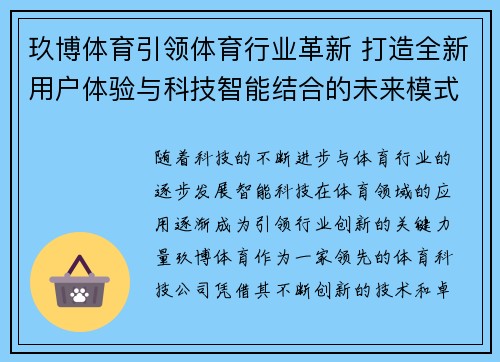 玖博体育引领体育行业革新 打造全新用户体验与科技智能结合的未来模式

随着科技的不断进步与体育行业的逐步发展智能科技在体育领域的应用逐渐成为引领行业创新的关键力量玖博体育作为一家领先的体育科技公司凭借其不断创新的技术和卓